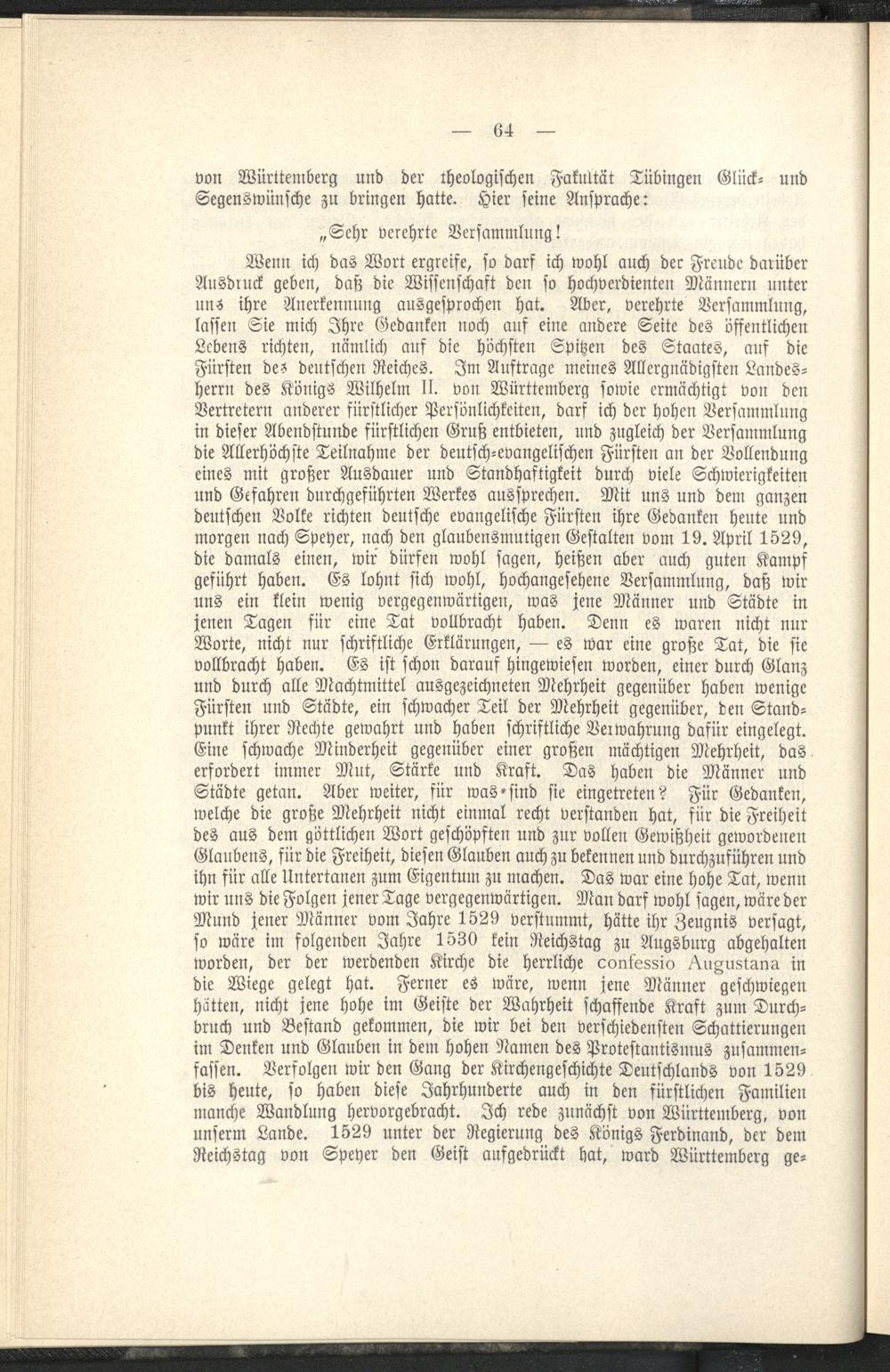 — 64 —

von Württemberg und der theologischen Fakultät Tübingen Glück- und Segenswünsche zu bringen hatte. Hier seine Ansprache:

„Sehr verehrte Versammlung!

Wenn ich das Wort ergreife, so darf ich wohl auch der Freude darüber Ausdruck geben, daß die Wissenschaft den so hochverdienten Männern unter uns ihre Anerkennung ausgesprochen hat. Aber, verehrte Versammlung, lassen Sie mich Ihre Gedanken noch auf eine andere Seite des öffentlichen Lebens richten, nämlich auf die höchsten Spitzen des Staates, auf die Fürsten des deutschen Reiches. Im Auftrage meines Allergnädigsten Landesherrn des Königs Wilhelm II. von Württemberg sowie ermächtigt von den Vertretern anderer fürstlicher Persönlichkeiten, darf ich der hohen Versammlung in dieser Abendstunde fürstlichen Gruß entbieten, und zugleich der Versammlung die Allerhöchste Teilnahme der deutsch-evangelischen Fürsten an der Vollendung eines mit großer Ausdauer und Standhaftigkeit durch viele Schwierigkeiten und Gefahren durchgeführten Werkes aussprechen. Mit uns und dem ganzen deutschen Volke richten deutsche evangelische Fürsten ihre Gedanken heute und morgen nach Speyer, nach den glaubensmutigen Gestalten vom 19. April 1529, die damals einen, wir dürfen wohl sagen, heißen aber auch guten Kampf geführt haben. Es lohnt sich wohl, hochangesehene Versammlung, daß wir uns ein klein wenig vergegenwärtigen, was jene Männer und Städte in jenen Tagen für eine Tat vollbracht haben. Denn es waren nicht nur Worte, nicht nur schriftliche Erklärungen, — es war eine große Tat, die sie vollbracht haben. Es ist schon darauf hingewiesen worden, einer durch Glanz und durch alle Machtmittel ausgezeichneten Mehrheit gegenüber haben wenige Fürsten und Städte, ein schwacher Teil der Mehrheit gegenüber, den Standpunkt ihrer Rechte gewahrt und haben schriftliche Verwahrung dafür eingelegt. Eine schwache Minderheit gegenüber einer großen mächtigen Mehrheit, das erfordert immer Mut, Stärke und Kraft. Das haben die Männer und Städte getan. Aber weiter, für was sind sie eingetreten? Für Gedanken, welche die große Mehrheit nicht einmal recht verstanden hat, für die Freiheit des aus dem göttlichen Wort geschöpften und zur vollen Gewißheit gewordenen Glaubens, für die Freiheit, diesen Glauben auch zu bekennen und durchzuführen und ihn für alle Untertanen zum Eigentum zu machen. Das war eine hohe Tat, wenn wir uns die Folgen jener Tage vergegenwärtigen. Man darf wohl sagen, wäre der Mund jener Männer vom Jahre 1529 verstummt, hätte ihr Zeugnis versagt, so wäre im folgenden Jahre 1530 kein Reichstag zu Augsburg abgehalten worden, der der werdenden Kirche die herrliche confessio Augustana in die Wiege gelegt hat. Ferner es wäre, wenn jene Männer geschwiegen hätten, nicht jene hohe im Geiste der Wahrheit schaffende Kraft zum Durchbruch und Bestand gekommen, die wir bei den verschiedensten Schattierungen im Denken und Glauben in dem hohen Namen des Protestantismus zusammenfassen. Verfolgen wir den Gang der Kirchengeschichte Deutschlands von 1529 bis heute, so haben diese Jahrhunderte auch in den fürstlichen Familien manche Wandlung hervorgebracht. Ich rede zunächst von Württemberg, von unserm Lande. 1529 unter der Regierung des Königs Ferdinand, der dem Reichstag von Speyer den Geist aufgedrückt hat, ward Württemberg ge-